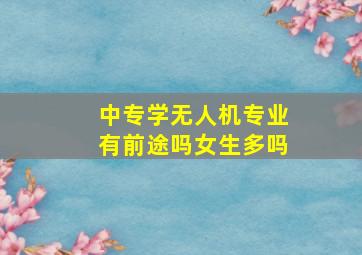 中专学无人机专业
有前途吗女生多吗